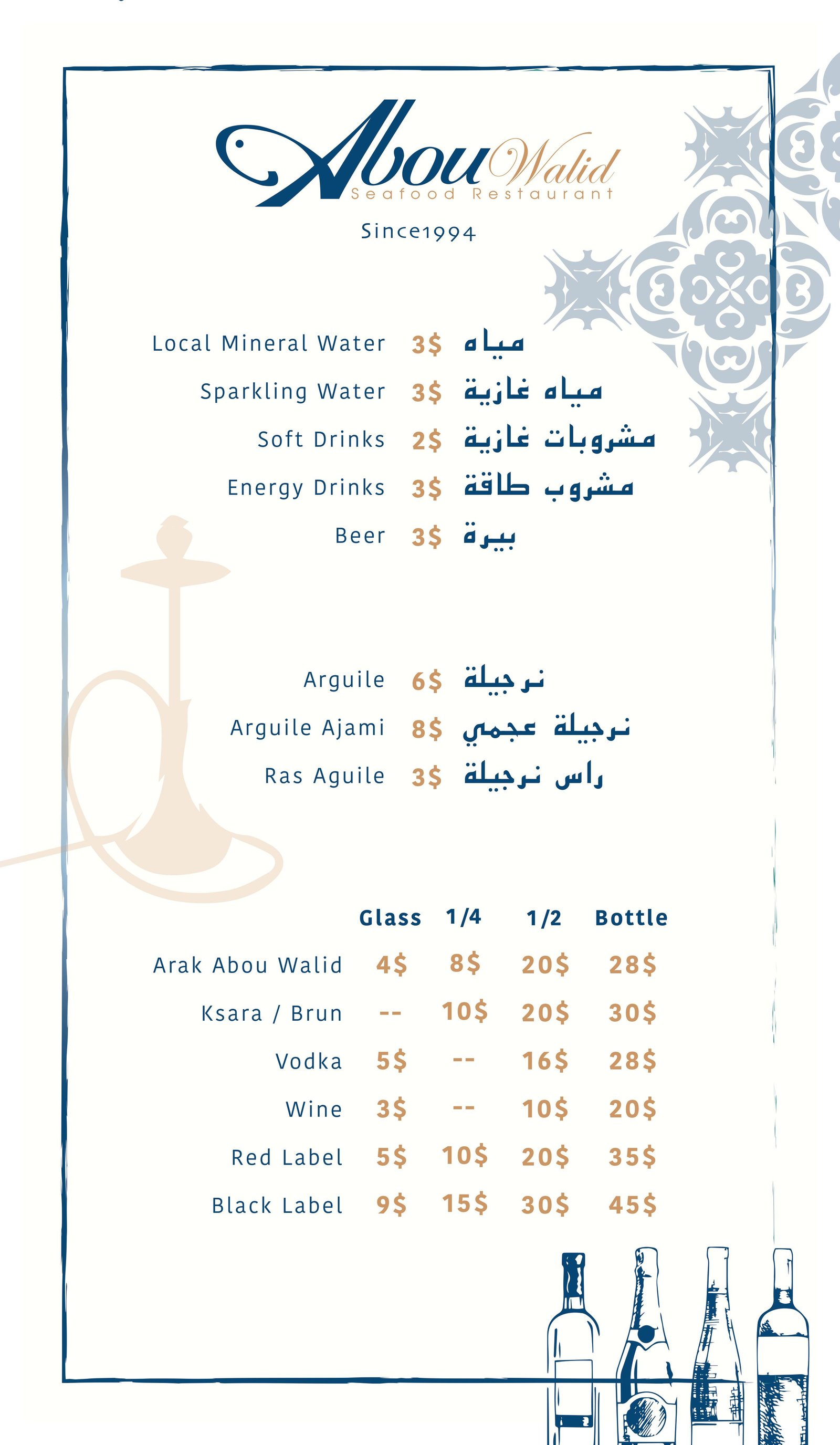 Abou Walid
Seafood Restaurant
Since1994

Local Mineral Water 3$ مياه
Sparkling Water 3$ مياه غازية
Soft Drinks 2$ مشروبات غازية
Energy Drinks 3$ مشروب طاقة
Beer 3$ بيرة

Arguile 6$ نرجيلة
Arguile Ajami 8$ نرجيلة عجمي
Ras Aguile 3$ راس نرجيلة

| | Glass | 1/4 | 1/2 | Bottle |
|---|---|---|---|---|
| Arak Abou Walid | 4$ | 8$ | 20$ | 28$ |
| Ksara / Brun | -- | 10$ | 20$ | 30$ |
| Vodka | 5$ | -- | 16$ | 28$ |
| Wine | 3$ | -- | 10$ | 20$ |
| Red Label | 5$ | 10$ | 20$ | 35$ |
| Black Label | 9$ | 15$ | 30$ | 45$ |